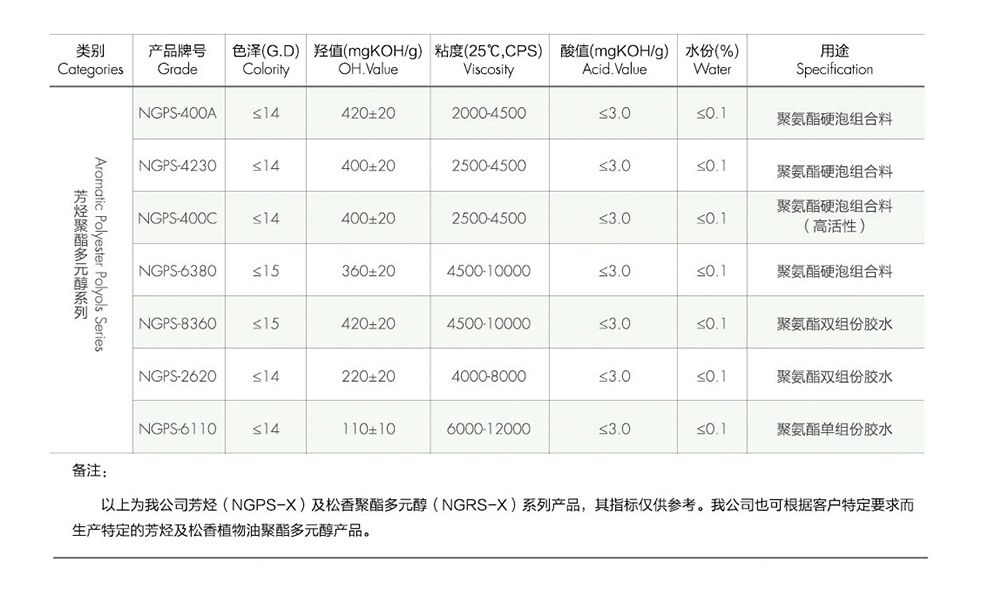 | 类别 Categories | 产品牌号 Grade | 色泽(G.D) Colority | 羟值(mgKOH/g) OH.Value | 粘度(25℃,CPS) Viscosity | 酸值(mgKOH/g) Acid.Value | 水份(%) Water | 用途 Specification |
|---|---|---|---|---|---|---|---|
| 芳烃聚酯多元醇系列 Aromatic Polyester Polyols Series | NGPS-400A | ≤14 | 420±20 | 2000-4500 | ≤3.0 | ≤0.1 | 聚氨酯硬泡组合料 |
| | NGPS-4230 | ≤14 | 400±20 | 2500-4500 | ≤3.0 | ≤0.1 | 聚氨酯硬泡组合料 |
| | NGPS-400C | ≤14 | 400±20 | 2500-4500 | ≤3.0 | ≤0.1 | 聚氨酯硬泡组合料（高活性） |
| | NGPS-6380 | ≤15 | 360±20 | 4500-10000 | ≤3.0 | ≤0.1 | 聚氨酯硬泡组合料 |
| | NGPS-8360 | ≤15 | 420±20 | 4500-10000 | ≤3.0 | ≤0.1 | 聚氨酯双组份胶水 |
| | NGPS-2620 | ≤14 | 220±20 | 4000-8000 | ≤3.0 | ≤0.1 | 聚氨酯双组份胶水 |
| | NGPS-6110 | ≤14 | 110±10 | 6000-12000 | ≤3.0 | ≤0.1 | 聚氨酯单组份胶水 |

备注：

以上为我公司芳烃（NGPS-X）及松香聚酯多元醇（NGRS-X）系列产品，其指标仅供参考。我公司也可根据客户特定要求而生产特定的芳烃及松香植物油聚酯多元醇产品。